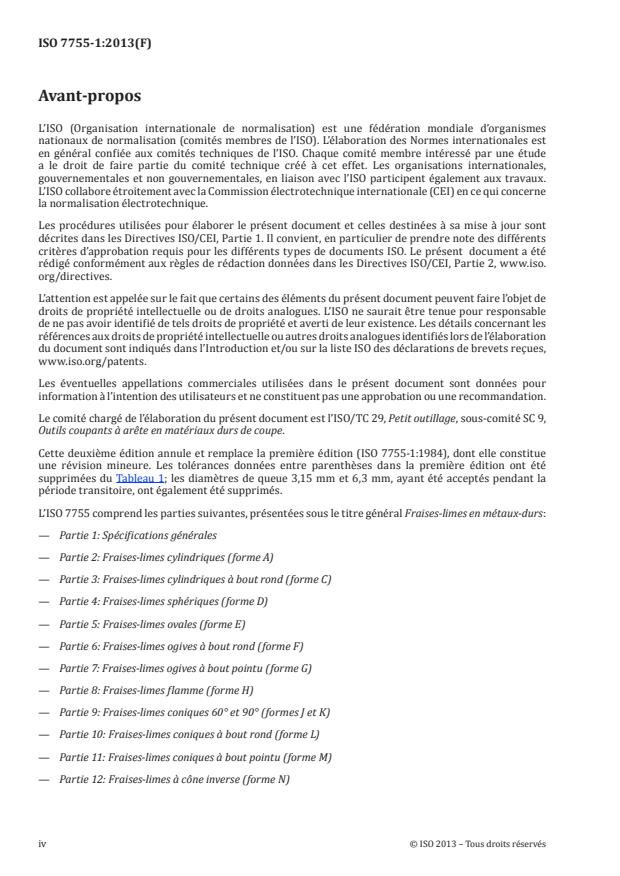 ISO 7755-1:2013(F)

Avant-propos

L'ISO (Organisation internationale de normalisation) est une fédération mondiale d'organismes nationaux de normalisation (comités membres de l'ISO). L'élaboration des Normes internationales est en général confiée aux comités techniques de l'ISO. Chaque comité membre intéressé par une étude a le droit de faire partie du comité technique créé à cet effet. Les organisations internationales, gouvernementales et non gouvernementales, en liaison avec l'ISO participent également aux travaux. L'ISO collabore étroitement avec la Commission électrotechnique internationale (CEI) en ce qui concerne la normalisation électrotechnique.

Les procédures utilisées pour élaborer le présent document et celles destinées à sa mise à jour sont décrites dans les Directives ISO/CEI, Partie 1. Il convient, en particulier de prendre note des différents critères d'approbation requis pour les différents types de documents ISO. Le présent document a été rédigé conformément aux règles de rédaction données dans les Directives ISO/CEI, Partie 2, www.iso.org/directives.

L'attention est appelée sur le fait que certains des éléments du présent document peuvent faire l'objet de droits de propriété intellectuelle ou de droits analogues. L'ISO ne saurait être tenue pour responsable de ne pas avoir identifié de tels droits de propriété et averti de leur existence. Les détails concernant les références aux droits de propriété intellectuelle ou autres droits analogues identifiés lors de l'élaboration du document sont indiqués dans l'Introduction et/ou sur la liste ISO des déclarations de brevets reçues, www.iso.org/patents.

Les éventuelles appellations commerciales utilisées dans le présent document sont données pour information à l'intention des utilisateurs et ne constituent pas une approbation ou une recommandation.

Le comité chargé de l'élaboration du présent document est l'ISO/TC 29, Petit outillage, sous-comité SC 9, Outils coupants à arête en matériaux durs de coupe.

Cette deuxième édition annule et remplace la première édition (ISO 7755-1:1984), dont elle constitue une révision mineure. Les tolérances données entre parenthèses dans la première édition ont été supprimées du Tableau 1; les diamètres de queue 3,15 mm et 6,3 mm, ayant été acceptés pendant la période transitoire, ont également été supprimés.

L'ISO 7755 comprend les parties suivantes, présentées sous le titre général Fraises-limes en métaux-durs:

— Partie 1: Spécifications générales

— Partie 2: Fraises-limes cylindriques (forme A)

— Partie 3: Fraises-limes cylindriques à bout rond (forme C)

— Partie 4: Fraises-limes sphériques (forme D)

— Partie 5: Fraises-limes ovales (forme E)

— Partie 6: Fraises-limes ogives à bout rond (forme F)

— Partie 7: Fraises-limes ogives à bout pointu (forme G)

— Partie 8: Fraises-limes flamme (forme H)

— Partie 9: Fraises-limes coniques 60° et 90° (formes J et K)

— Partie 10: Fraises-limes coniques à bout rond (forme L)

— Partie 11: Fraises-limes coniques à bout pointu (forme M)

— Partie 12: Fraises-limes à cône inverse (forme N)

iv

© ISO 2013 – Tous droits réservés